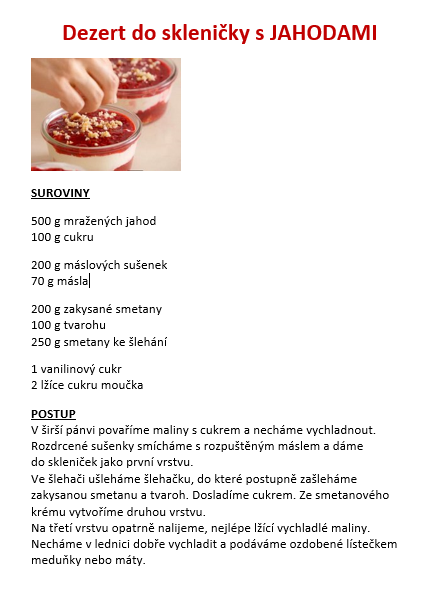 Dezert do skleničky s JAHODAMI

SUROVINY

500 g mražených jahod
100 g cukru

200 g máslových sušenek
70 g másla

200 g zakysané smetany
100 g tvarohu
250 g smetany ke šlehání

1 vanilinový cukr
2 lžíce cukru moučka

POSTUP
V širší pánvi povaříme maliny s cukrem a necháme vychladnout.
Rozdrcené sušenky smícháme s rozpuštěným máslem a dáme do skleniček jako první vrstvu.
Ve šlehači ušleháme šlehačku, do které postupně zašleháme zakysanou smetanu a tvaroh. Dosladíme cukrem. Ze smetanového krému vytvoříme druhou vrstvu.
Na třetí vrstvu opatrně nalijeme, nejlépe lžící vychladlé maliny.
Necháme v lednici dobře vychladit a podáváme ozdobené lístečkem meduňky nebo máty.